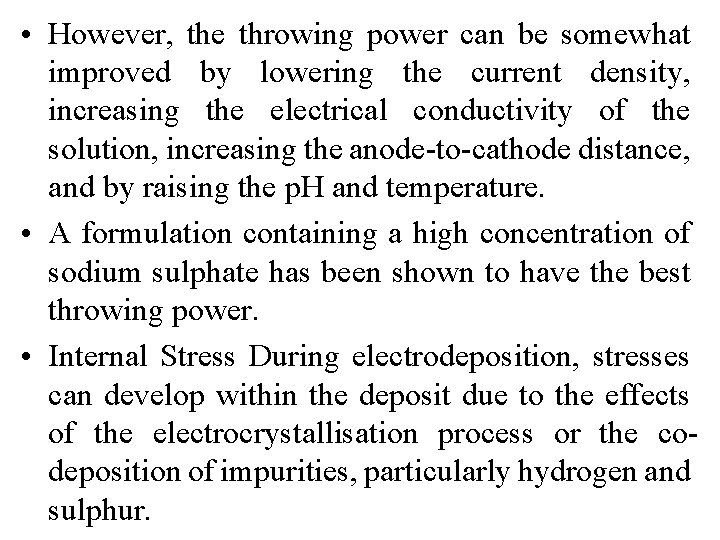 • However, the throwing power can be somewhat improved by lowering the current density, increasing the electrical conductivity of the solution, increasing the anode-to-cathode distance, and by raising the pH and temperature.

• A formulation containing a high concentration of sodium sulphate has been shown to have the best throwing power.

• Internal Stress During electrodeposition, stresses can develop within the deposit due to the effects of the electrocrystallisation process or the co-deposition of impurities, particularly hydrogen and sulphur.